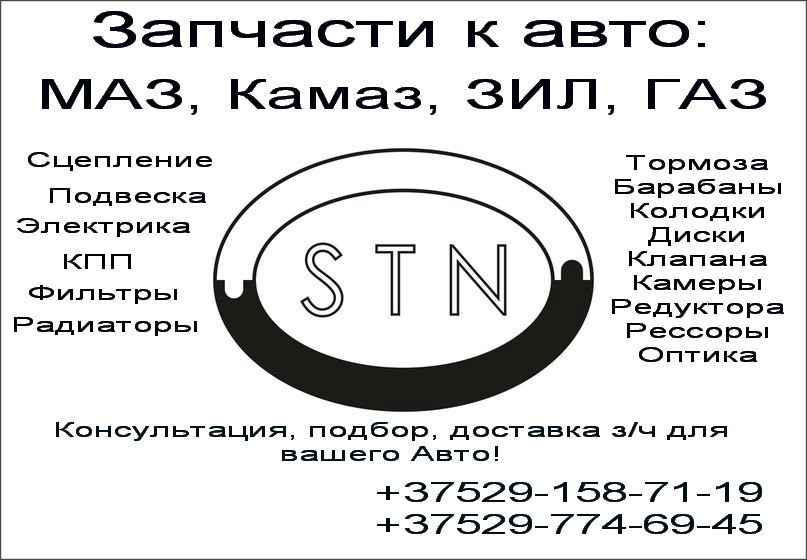 Запчасти к авто:
МАЗ, Камаз, ЗИЛ, ГАЗ

Сцепление
Подвеска
Электрика
КПП
Фильтры
Радиаторы

STN

Тормоза
Барабаны
Колодки
Диски
Клапана
Камеры
Редуктора
Рессоры
Оптика

Консультация, подбор, доставка з/ч для вашего Авто!

+37529-158-71-19
+37529-774-69-45